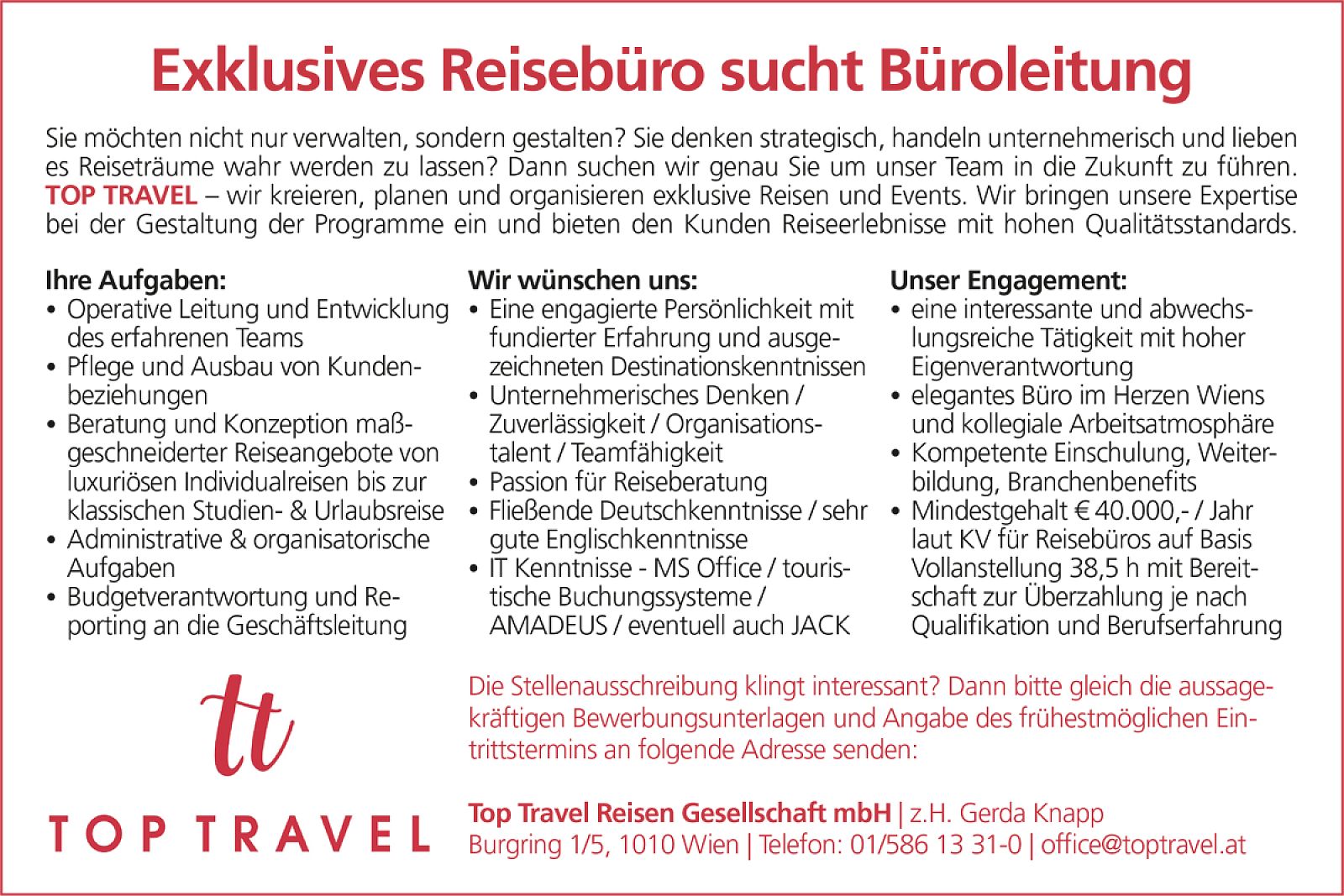 Exklusives Reisebüro sucht Büroleitung

Sie möchten nicht nur verwalten, sondern gestalten? Sie denken strategisch, handeln unternehmerisch und lieben es Reiseträume wahr werden zu lassen? Dann suchen wir genau Sie um unser Team in die Zukunft zu führen. TOP TRAVEL – wir kreieren, planen und organisieren exklusive Reisen und Events. Wir bringen unsere Expertise bei der Gestaltung der Programme ein und bieten den Kunden Reiseerlebnisse mit hohen Qualitätsstandards.

Ihre Aufgaben:
• Operative Leitung und Entwicklung des erfahrenen Teams
• Pflege und Ausbau von Kundenbeziehungen
• Beratung und Konzeption maßgeschneiderter Reiseangebote von luxuriösen Individualreisen bis zur klassischen Studien- & Urlaubsreise
• Administrative & organisatorische Aufgaben
• Budgetverantwortung und Reporting an die Geschäftsleitung

Wir wünschen uns:
• Eine engagierte Persönlichkeit mit fundierter Erfahrung und ausgezeichneten Destinationskenntnissen
• Unternehmerisches Denken / Zuverlässigkeit / Organisationstalent / Teamfähigkeit
• Passion für Reiseberatung
• Fließende Deutschkenntnisse / sehr gute Englischkenntnisse
• IT Kenntnisse - MS Office / touristische Buchungssysteme / AMADEUS / eventuell auch JACK

Unser Engagement:
• eine interessante und abwechslungsreiche Tätigkeit mit hoher Eigenverantwortung
• elegantes Büro im Herzen Wiens und kollegiale Arbeitsatmosphäre
• Kompetente Einschulung, Weiterbildung, Branchenbenefits
• Mindestgehalt € 40.000,- / Jahr laut KV für Reisebüros auf Basis Vollanstellung 38,5 h mit Bereitschaft zur Überzahlung je nach Qualifikation und Berufserfahrung

tt
TOP TRAVEL

Die Stellenausschreibung klingt interessant? Dann bitte gleich die aussagekräftigen Bewerbungsunterlagen und Angabe des frühestmöglichen Eintrittstermins an folgende Adresse senden:

Top Travel Reisen Gesellschaft mbH | z.H. Gerda Knapp
Burgring 1/5, 1010 Wien | Telefon: 01/586 13 31-0 | office@toptravel.at